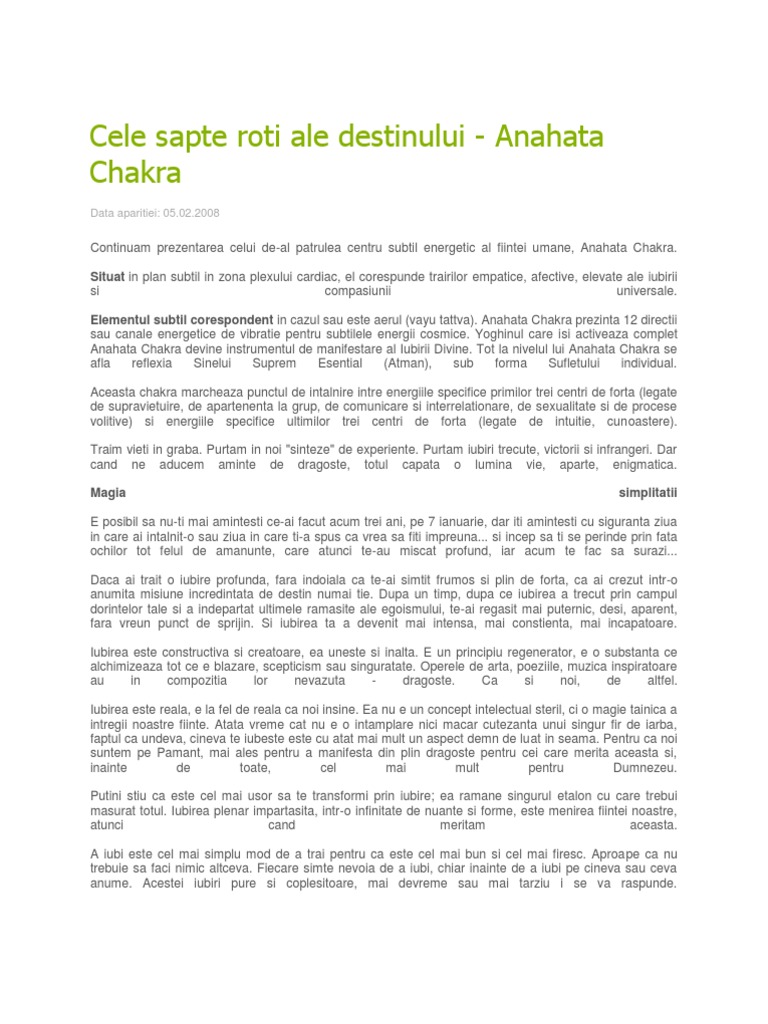 Cele sapte roti ale destinului - Anahata Chakra

Data aparitiei: 05.02.2008

Continuam prezentarea celui de-al patrulea centru subtil energetic al fiintei umane, Anahata Chakra.

Situat in plan subtil in zona plexului cardiac, el corespunde trairilor empatice, afective, elevate ale iubirii si compasiunii universale.

Elementul subtil corespondent in cazul sau este aerul (vayu tattva). Anahata Chakra prezinta 12 directii sau canale energetice de vibratie pentru subtilele energii cosmice. Yoghinul care isi activeaza complet Anahata Chakra devine instrumentul de manifestare al Iubirii Divine. Tot la nivelul lui Anahata Chakra se afla reflexia Sinelui Suprem Esential (Atman), sub forma Sufletului individual.

Aceasta chakra marcheaza punctul de intalnire intre energiile specifice primilor trei centri de forta (legate de supravietuire, de apartenenta la grup, de comunicare si interrelationare, de sexualitate si de procese volitive) si energiile specifice ultimilor trei centri de forta (legate de intuitie, cunoastere).

Traim vieti in graba. Purtam in noi "sinteze" de experiente. Purtam iubiri trecute, victorii si infrangeri. Dar cand ne aducem aminte de dragoste, totul capata o lumina vie, aparte, enigmatica.

Magia simplitatii

E posibil sa nu-ti mai amintesti ce-ai facut acum trei ani, pe 7 ianuarie, dar iti amintesti cu siguranta ziua in care ai intalnit-o sau ziua in care ti-a spus ca vrea sa fiti impreuna... si incep sa ti se perinde prin fata ochilor tot felul de amanunte, care atunci te-au miscat profund, iar acum te fac sa surazi...

Daca ai trait o iubire profunda, fara indoiala ca te-ai simtit frumos si plin de forta, ca ai crezut intr-o anumita misiune incredintata de destin numai tie. Dupa un timp, dupa ce iubirea a trecut prin campul dorintelor tale si a indepartat ultimele ramasite ale egoismului, te-ai regasit mai puternic, desi, aparent, fara vreun punct de sprijin. Si iubirea ta a devenit mai intensa, mai constienta, mai incapatoare.

Iubirea este constructiva si creatoare, ea uneste si inalta. E un principiu regenerator, e o substanta ce alchimizeaza tot ce e blazare, scepticism sau singuratate. Operele de arta, poeziile, muzica inspiratoare au in compozitia lor nevazuta - dragoste. Ca si noi, de altfel.

Iubirea este reala, e la fel de reala ca noi insine. Ea nu e un concept intelectual steril, ci o magie tainica a intregii noastre fiinte. Atata vreme cat nu e o intamplare nici macar cutezanta unui singur fir de iarba, faptul ca undeva, cineva te iubeste este cu atat mai mult un aspect demn de luat in seama. Pentru ca noi suntem pe Pamant, mai ales pentru a manifesta din plin dragoste pentru cei care merita aceasta si, inainte de toate, cel mai mult pentru Dumnezeu.

Putini stiu ca este cel mai usor sa te transformi prin iubire; ea ramane singurul etalon cu care trebui masurat totul. Iubirea plenar impartasita, intr-o infinitate de nuante si forme, este menirea fiintei noastre, atunci cand meritam aceasta.

A iubi este cel mai simplu mod de a trai pentru ca este cel mai bun si cel mai firesc. Aproape ca nu trebuie sa faci nimic altceva. Fiecare simte nevoia de a iubi, chiar inainte de a iubi pe cineva sau ceva anume. Acestei iubiri pure si coplesitoare, mai devreme sau mai tarziu i se va raspunde.